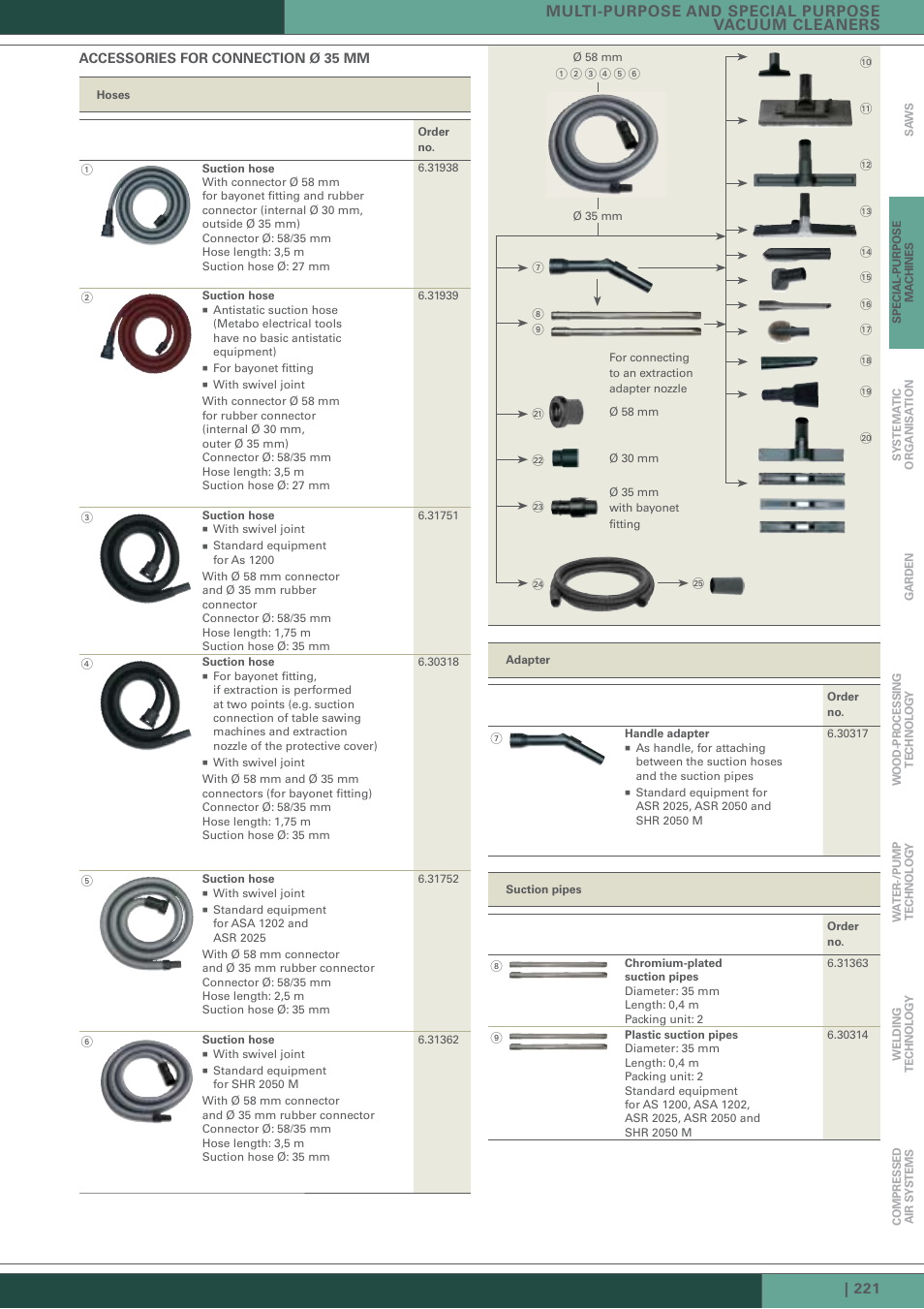 MULTI-PURPOSE AND SPECIAL PURPOSE VACUUM CLEANERS

ACCESSORIES FOR CONNECTION Ø 35 MM

Hoses

| | | Order no. |
|---|---|---|
| ① | **Suction hose** With connector Ø 58 mm for bayonet fitting and rubber connector (internal Ø 30 mm, outside Ø 35 mm) Connector Ø: 58/35 mm Hose length: 3,5 m Suction hose Ø: 27 mm | 6.31938 |
| ② | **Suction hose** ■ Antistatic suction hose (Metabo electrical tools have no basic antistatic equipment) ■ For bayonet fitting ■ With swivel joint With connector Ø 58 mm for rubber connector (internal Ø 30 mm, outer Ø 35 mm) Connector Ø: 58/35 mm Hose length: 3,5 m Suction hose Ø: 27 mm | 6.31939 |
| ③ | **Suction hose** ■ With swivel joint ■ Standard equipment for As 1200 With Ø 58 mm connector and Ø 35 mm rubber connector Connector Ø: 58/35 mm Hose length: 1,75 m Suction hose Ø: 35 mm | 6.31751 |
| ④ | **Suction hose** ■ For bayonet fitting, if extraction is performed at two points (e.g. suction connection of table sawing machines and extraction nozzle of the protective cover) ■ With swivel joint With Ø 58 mm and Ø 35 mm connectors (for bayonet fitting) Connector Ø: 58/35 mm Hose length: 1,75 m Suction hose Ø: 35 mm | 6.30318 |
| ⑤ | **Suction hose** ■ With swivel joint ■ Standard equipment for ASA 1202 and ASR 2025 With Ø 58 mm connector and Ø 35 mm rubber connector Connector Ø: 58/35 mm Hose length: 2,5 m Suction hose Ø: 35 mm | 6.31752 |
| ⑥ | **Suction hose** ■ With swivel joint ■ Standard equipment for SHR 2050 M With Ø 58 mm connector and Ø 35 mm rubber connector Connector Ø: 58/35 mm Hose length: 3,5 m Suction hose Ø: 35 mm | 6.31362 |

Ø 58 mm
① ② ③ ④ ⑤ ⑥
Ø 35 mm
⑦ ⑧ ⑨
For connecting to an extraction adapter nozzle
㉑ Ø 58 mm
㉒ Ø 30 mm
㉓ Ø 35 mm with bayonet fitting
㉔ ㉕
⑩ ⑪ ⑫ ⑬ ⑭ ⑮ ⑯ ⑰ ⑱ ⑲ ⑳

Adapter

| | | Order no. |
|---|---|---|
| ⑦ | **Handle adapter** ■ As handle, for attaching between the suction hoses and the suction pipes ■ Standard equipment for ASR 2025, ASR 2050 and SHR 2050 M | 6.30317 |

Suction pipes

| | | Order no. |
|---|---|---|
| ⑧ | **Chromium-plated suction pipes** Diameter: 35 mm Length: 0,4 m Packing unit: 2 | 6.31363 |
| ⑨ | **Plastic suction pipes** Diameter: 35 mm Length: 0,4 m Packing unit: 2 Standard equipment for AS 1200, ASA 1202, ASR 2025, ASR 2050 and SHR 2050 M | 6.30314 |

SAWS
SPECIAL-PURPOSE MACHINES
SYSTEMATIC ORGANISATION
GARDEN
WOOD-PROCESSING TECHNOLOGY
WATER-/PUMP TECHNOLOGY
WELDING TECHNOLOGY
COMPRESSED AIR SYSTEMS

| 221